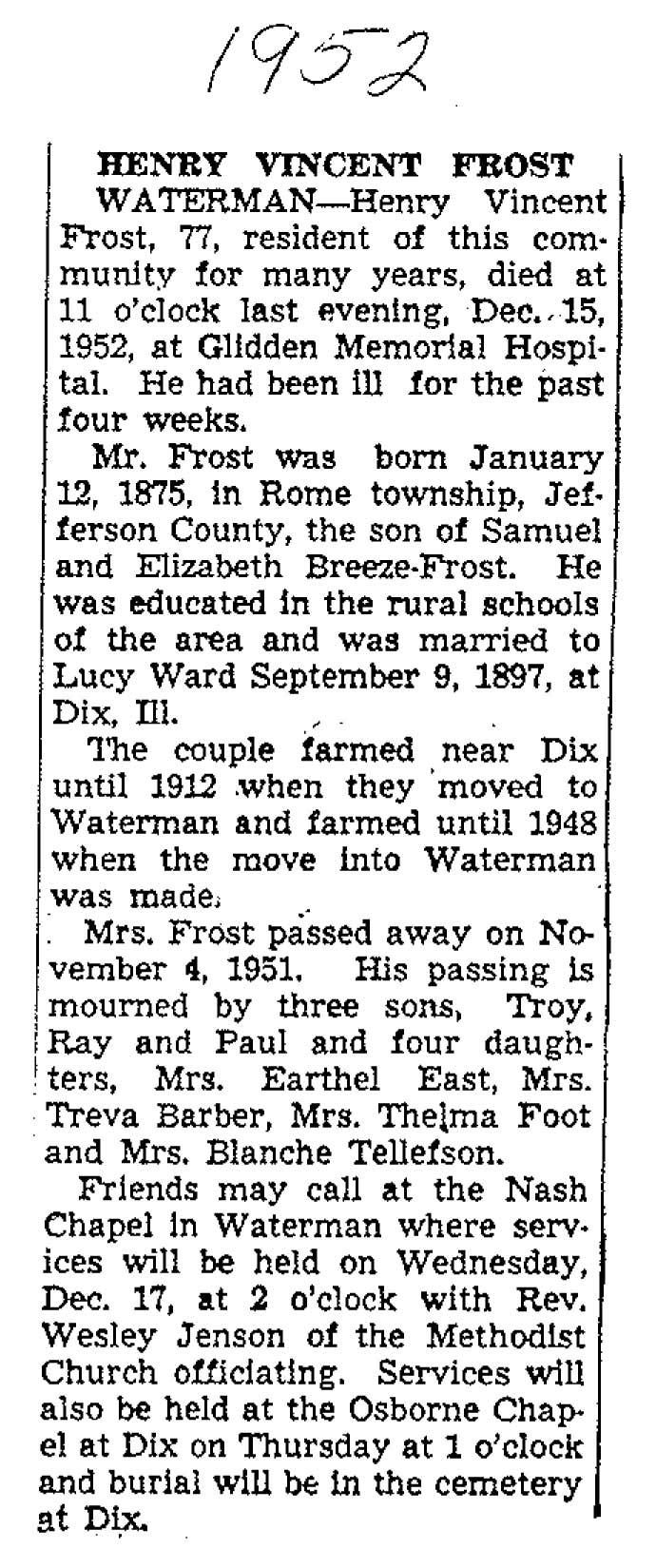 1952

HENRY VINCENT FROST

WATERMAN—Henry Vincent Frost, 77, resident of this community for many years, died at 11 o'clock last evening, Dec. 15, 1952, at Glidden Memorial Hospital. He had been ill for the past four weeks.

Mr. Frost was born January 12, 1875, in Rome township, Jefferson County, the son of Samuel and Elizabeth Breeze-Frost. He was educated in the rural schools of the area and was married to Lucy Ward September 9, 1897, at Dix, Ill.

The couple farmed near Dix until 1912 when they moved to Waterman and farmed until 1948 when the move into Waterman was made.

Mrs. Frost passed away on November 4, 1951. His passing is mourned by three sons, Troy, Ray and Paul and four daughters, Mrs. Earthel East, Mrs. Treva Barber, Mrs. Thelma Foot and Mrs. Blanche Tellefson.

Friends may call at the Nash Chapel in Waterman where services will be held on Wednesday, Dec. 17, at 2 o'clock with Rev. Wesley Jenson of the Methodist Church officiating. Services will also be held at the Osborne Chapel at Dix on Thursday at 1 o'clock and burial will be in the cemetery at Dix.